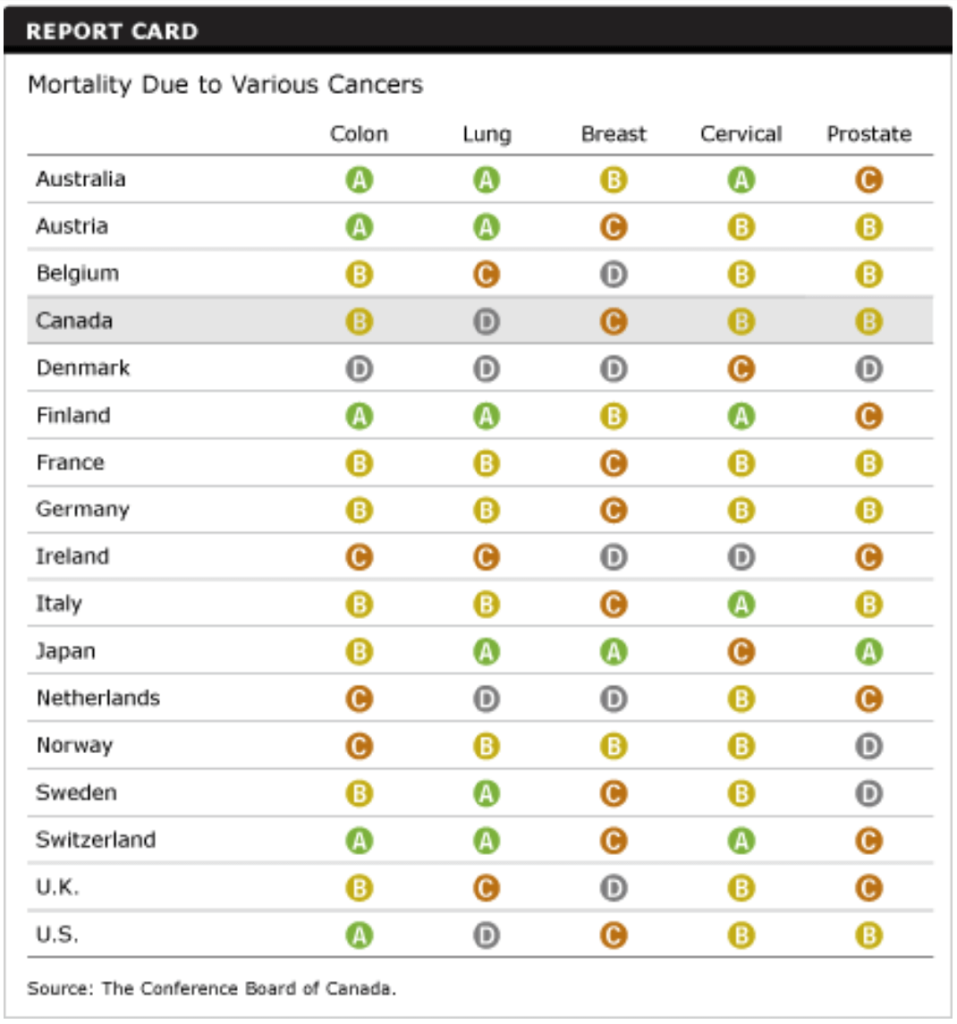 REPORT CARD

Mortality Due to Various Cancers

| | Colon | Lung | Breast | Cervical | Prostate |
|---|---|---|---|---|---|
| Australia | A | A | B | A | C |
| Austria | A | A | C | B | B |
| Belgium | B | C | D | B | B |
| Canada | B | D | C | B | B |
| Denmark | D | D | D | C | D |
| Finland | A | A | B | A | C |
| France | B | B | C | B | B |
| Germany | B | B | C | B | B |
| Ireland | C | C | D | D | C |
| Italy | B | B | C | A | B |
| Japan | B | A | A | C | A |
| Netherlands | C | D | D | B | C |
| Norway | C | B | B | B | D |
| Sweden | B | A | C | B | D |
| Switzerland | A | A | C | A | C |
| U.K. | B | C | D | B | C |
| U.S. | A | D | C | B | B |

Source: The Conference Board of Canada.